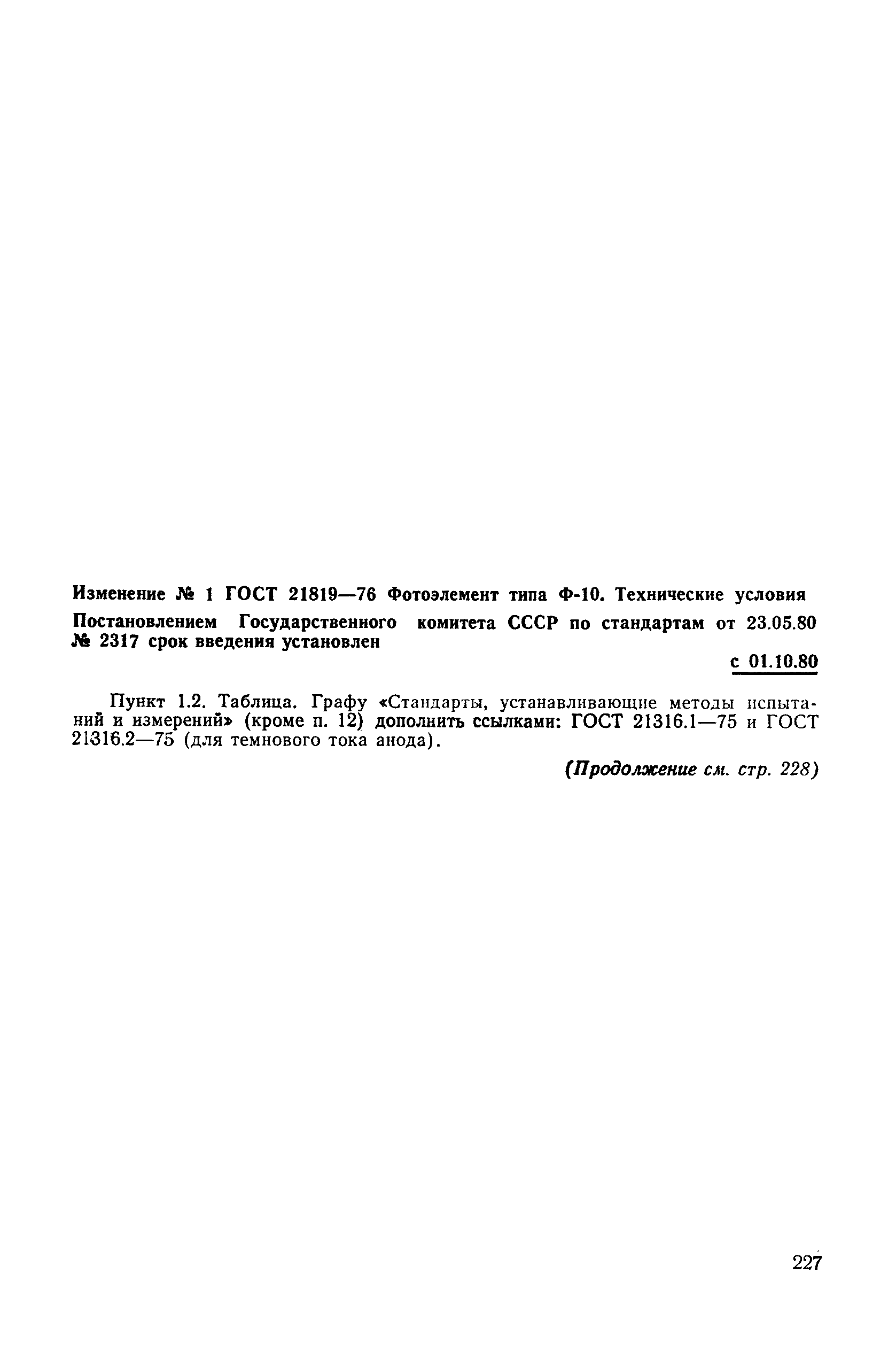 Изменение № 1 ГОСТ 21819—76 Фотоэлемент типа Ф-10. Технические условия

Постановлением Государственного комитета СССР по стандартам от 23.05.80 № 2317 срок введения установлен

с 01.10.80

Пункт 1.2. Таблица. Графу «Стандарты, устанавливающие методы испытаний и измерений» (кроме п. 12) дополнить ссылками: ГОСТ 21316.1—75 и ГОСТ 21316.2—75 (для темнового тока анода).

(Продолжение см. стр. 228)

227